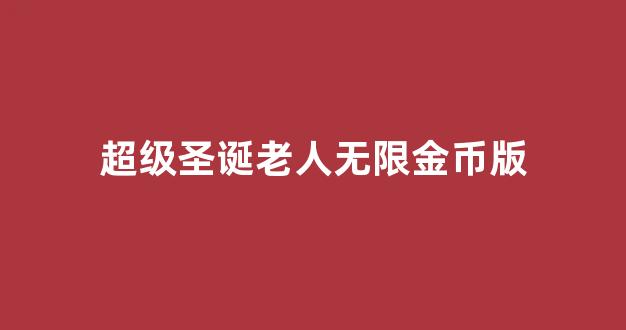 超级圣诞老人无限金币版